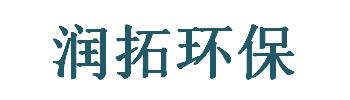 润拓环保